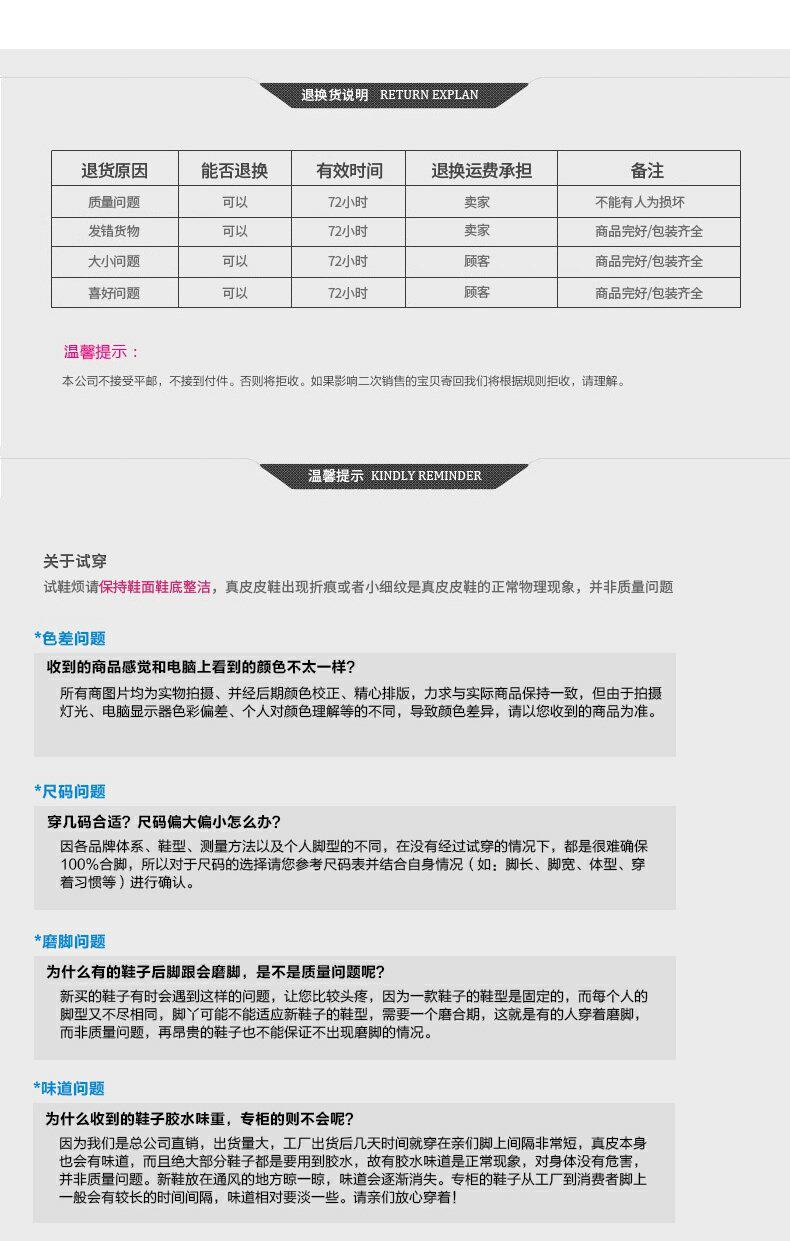 退换货说明 RETURN EXPLAN

| 退货原因 | 能否退换 | 有效时间 | 退换运费承担 | 备注 |
|---|---|---|---|---|
| 质量问题 | 可以 | 72小时 | 卖家 | 不能有人为损坏 |
| 发错货物 | 可以 | 72小时 | 卖家 | 商品完好/包装齐全 |
| 大小问题 | 可以 | 72小时 | 顾客 | 商品完好/包装齐全 |
| 喜好问题 | 可以 | 72小时 | 顾客 | 商品完好/包装齐全 |

温馨提示：

本公司不接受平邮，不接到付件。否则将拒收。如果影响二次销售的宝贝寄回我们将根据规则拒收，请理解。

温馨提示 KINDLY REMINDER

关于试穿
试鞋烦请保持鞋面鞋底整洁，真皮皮鞋出现折痕或者小细纹是真皮皮鞋的正常物理现象，并非质量问题

*色差问题
收到的商品感觉和电脑上看到的颜色不太一样？
所有商图片均为实物拍摄、并经后期颜色校正、精心排版，力求与实际商品保持一致，但由于拍摄灯光、电脑显示器色彩偏差、个人对颜色理解等的不同，导致颜色差异，请以您收到的商品为准。

*尺码问题
穿几码合适？尺码偏大偏小怎么办？
因各品牌体系、鞋型、测量方法以及个人脚型的不同，在没有经过试穿的情况下，都是很难确保100%合脚，所以对于尺码的选择请您参考尺码表并结合自身情况（如：脚长、脚宽、体型、穿着习惯等）进行确认。

*磨脚问题
为什么有的鞋子后脚跟会磨脚，是不是质量问题呢？
新买的鞋子有时会遇到这样的问题，让您比较头疼，因为一款鞋子的鞋型是固定的，而每个人的脚型又不尽相同，脚丫可能不能适应新鞋子的鞋型，需要一个磨合期，这就是有的人穿着磨脚，而非质量问题，再昂贵的鞋子也不能保证不出现磨脚的情况。

*味道问题
为什么收到的鞋子胶水味重，专柜的则不会呢？
因为我们是总公司直销，出货量大，工厂出货后几天时间就穿在亲们脚上间隔非常短，真皮本身也会有味道，而且绝大部分鞋子都是要用到胶水，故有胶水味道是正常现象，对身体没有危害，并非质量问题。新鞋放在通风的地方晾一晾，味道会逐渐消失。专柜的鞋子从工厂到消费者脚上一般会有较长的时间间隔，味道相对要淡一些。请亲们放心穿着！